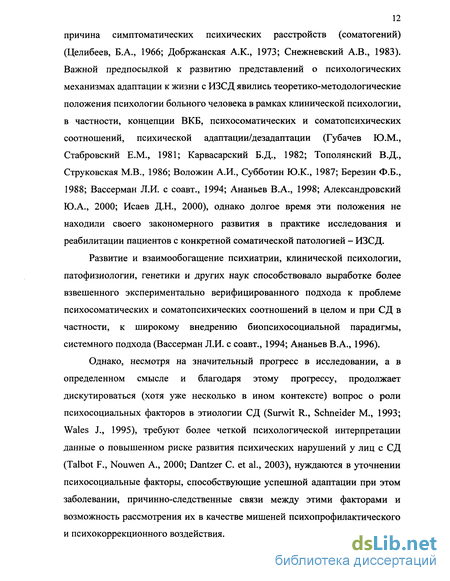 12

причина симптоматических психических расстройств (соматогений) (Целибеев, Б.А., 1966; Добржанская А.К., 1973; Снежневский А.В., 1983). Важной предпосылкой к развитию представлений о психологических механизмах адаптации к жизни с ИЗСД явились теоретико-методологические положения психологии больного человека в рамках клинической психологии, в частности, концепции ВКБ, психосоматических и соматопсихических соотношений, психической адаптации/дезадаптации (Губачев Ю.М., Стабровский Е.М., 1981; Карвасарский Б.Д., 1982; Тополянский В.Д., Струковская М.В., 1986; Воложин А.И., Субботин Ю.К., 1987; Березин Ф.Б., 1988; Вассерман Л.И. с соавт., 1994; Ананьев В.А., 1998; Александровский Ю.А., 2000; Исаев Д.Н., 2000), однако долгое время эти положения не находили своего закономерного развития в практике исследования и реабилитации пациентов с конкретной соматической патологией – ИЗСД.

Развитие и взаимообогащение психиатрии, клинической психологии, патофизиологии, генетики и других наук способствовало выработке более взвешенного экспериментально верифицированного подхода к проблеме психосоматических и соматопсихических соотношений в целом и при СД в частности, к широкому внедрению биопсихосоциальной парадигмы, системного подхода (Вассерман Л.И. с соавт., 1994; Ананьев В.А., 1996).

Однако, несмотря на значительный прогресс в исследовании, а в определенном смысле и благодаря этому прогрессу, продолжает дискутироваться (хотя уже несколько в ином контексте) вопрос о роли психосоциальных факторов в этиологии СД (Surwit R., Schneider M., 1993; Wales J., 1995), требуют более четкой психологической интерпретации данные о повышенном риске развития психических нарушений у лиц с СД (Talbot F., Nouwen A., 2000; Dantzer C. et al., 2003), нуждаются в уточнении психосоциальные факторы, способствующие успешной адаптации при этом заболевании, причинно-следственные связи между этими факторами и возможность рассмотрения их в качестве мишеней психопрофилактического и психокоррекционного воздействия.

dsLib.net
библиотека диссертаций